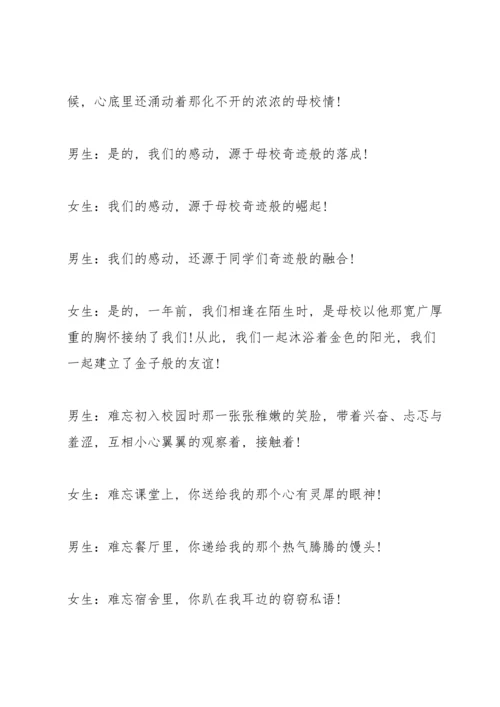 候，心底里还涌动着那化不开的浓浓的母校情！

男生：是的，我们的感动，源于母校奇迹般的落成！

女生：我们的感动，源于母校奇迹般的崛起！

男生：我们的感动，还源于同学们奇迹般的融合！

女生：是的，一年前，我们相逢在陌生时，是母校以他那宽广厚重的胸怀接纳了我们！从此，我们一起沐浴着金色的阳光，我们一起建立了金子般的友谊！

男生：难忘初入校园时那一张张稚嫩的笑脸，带着兴奋、忐忑与羞涩，互相小心翼翼的观察着，接触着！

女生：难忘课堂上，你送给我的那个心有灵犀的眼神！

男生：难忘餐厅里，你递给我的那个热气腾腾的馒头！

女生：难忘宿舍里，你趴在我耳边的窃窃私语！